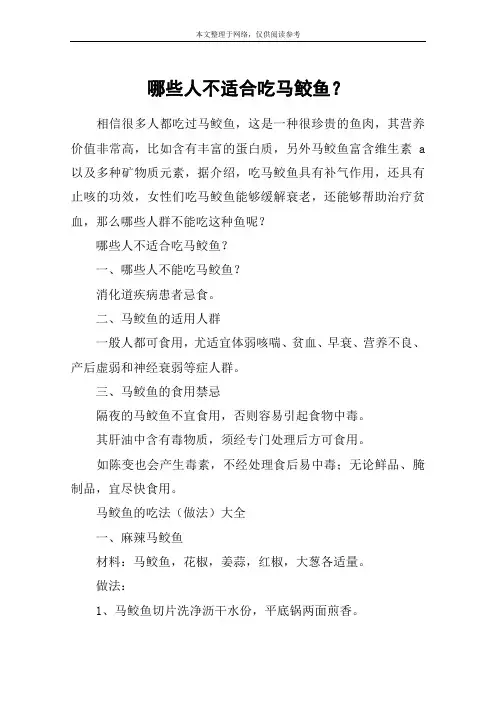 本文整理于网络，仅供阅读参考

哪些人不适合吃马鲛鱼？

相信很多人都吃过马鲛鱼，这是一种很珍贵的鱼肉，其营养价值非常高，比如含有丰富的蛋白质，另外马鲛鱼富含维生素 a 以及多种矿物质元素，据介绍，吃马鲛鱼具有补气作用，还具有止咳的功效，女性们吃马鲛鱼能够缓解衰老，还能够帮助治疗贫血，那么哪些人群不能吃这种鱼呢？

哪些人不适合吃马鲛鱼？

一、哪些人不能吃马鲛鱼？

消化道疾病患者忌食。

二、马鲛鱼的适用人群

一般人都可食用，尤适宜体弱咳喘、贫血、早衰、营养不良、产后虚弱和神经衰弱等症人群。

三、马鲛鱼的食用禁忌

隔夜的马鲛鱼不宜食用，否则容易引起食物中毒。

其肝油中含有毒物质，须经专门处理后方可食用。

如陈变也会产生毒素，不经处理食后易中毒；无论鲜品、腌制品，宜尽快食用。

马鲛鱼的吃法（做法）大全

一、麻辣马鲛鱼

材料：马鲛鱼，花椒，姜蒜，红椒，大葱各适量。

做法：

1、马鲛鱼切片洗净沥干水份，平底锅两面煎香。